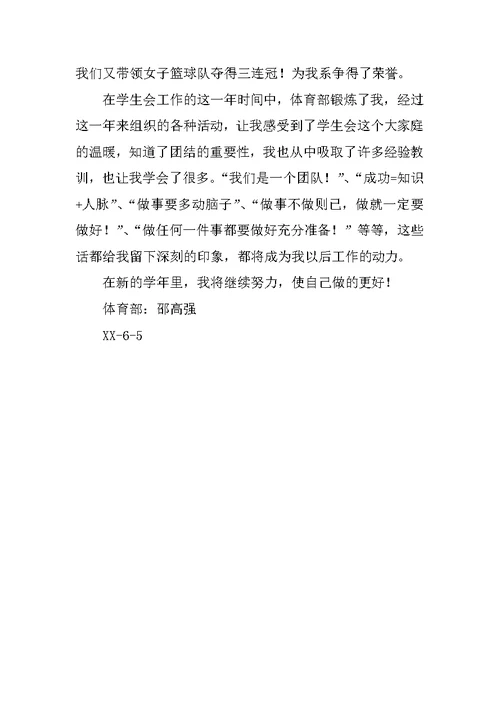 我们又带领女子篮球队夺得三连冠！为我系争得了荣誉。

在学生会工作的这一年时间中，体育部锻炼了我，经过这一年来组织的各种活动，让我感受到了学生会这个大家庭的温暖，知道了团结的重要性，我也从中吸取了许多经验教训，也让我学会了很多。“我们是一个团队！”、“成功=知识+人脉”、“做事要多动脑子”、“做事不做则已，做就一定要做好！”、“做任何一件事都要做好充分准备！”等等，这些话都给我留下深刻的印象，都将成为我以后工作的动力。

在新的学年里，我将继续努力，使自己做的更好！

体育部：邵高强

XX-6-5